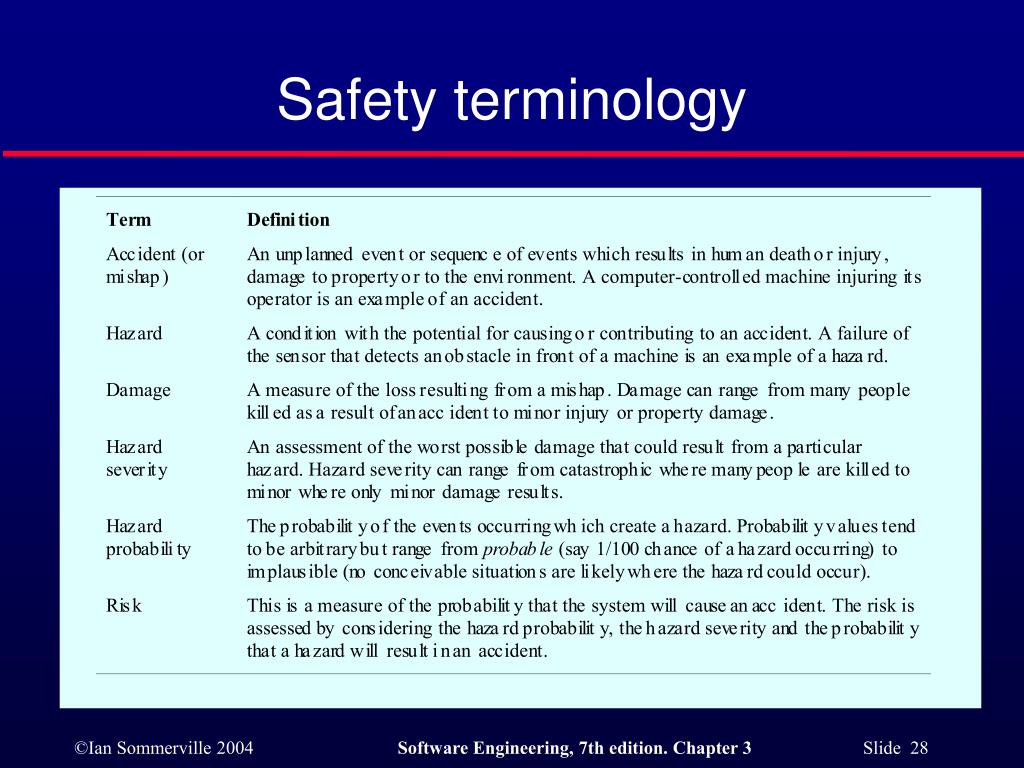 Safety terminology

| Term | Definition |
|---|---|
| Accident (or mishap) | An unplanned event or sequence of events which results in human death or injury, damage to property or to the environment. A computer-controlled machine injuring its operator is an example of an accident. |
| Hazard | A condition with the potential for causing or contributing to an accident. A failure of the sensor that detects an obstacle in front of a machine is an example of a hazard. |
| Damage | A measure of the loss resulting from a mishap. Damage can range from many people killed as a result of an accident to minor injury or property damage. |
| Hazard severity | An assessment of the worst possible damage that could result from a particular hazard. Hazard severity can range from catastrophic where many people are killed to minor where only minor damage results. |
| Hazard probability | The probability of the events occurring which create a hazard. Probability values tend to be arbitrary but range from probable (say 1/100 chance of a hazard occurring) to implausible (no conceivable situations are likely where the hazard could occur). |
| Risk | This is a measure of the probability that the system will cause an accident. The risk is assessed by considering the hazard probability, the hazard severity and the probability that a hazard will result in an accident. |

©Ian Sommerville 2004 Software Engineering, 7th edition. Chapter 3 Slide 28